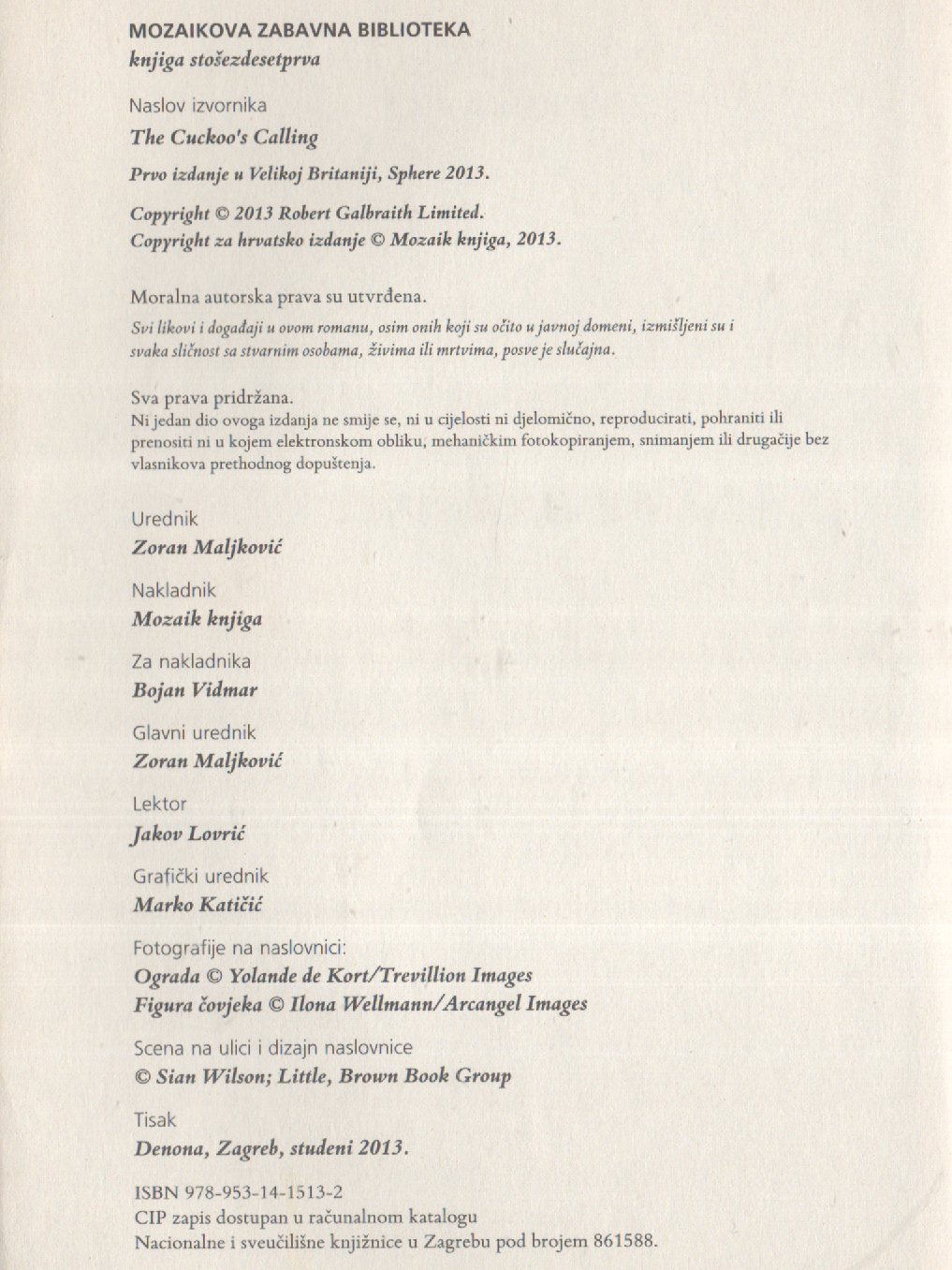 MOZAIKOVA ZABAVNA BIBLIOTEKA
knjiga stošezdesetprva

Naslov izvornika
The Cuckoo's Calling

Prvo izdanje u Velikoj Britaniji, Sphere 2013.

Copyright © 2013 Robert Galbraith Limited.
Copyright za hrvatsko izdanje © Mozaik knjiga, 2013.

Moralna autorska prava su utvrđena.
Svi likovi i događaji u ovom romanu, osim onih koji su očito u javnoj domeni, izmišljeni su i svaka sličnost sa stvarnim osobama, živima ili mrtvima, posve je slučajna.

Sva prava pridržana.
Ni jedan dio ovoga izdanja ne smije se, ni u cijelosti ni djelomično, reproducirati, pohraniti ili prenositi ni u kojem elektronskom obliku, mehaničkim fotokopiranjem, snimanjem ili drugačije bez vlasnikova prethodnog dopuštenja.

Urednik
Zoran Maljković

Nakladnik
Mozaik knjiga

Za nakladnika
Bojan Vidmar

Glavni urednik
Zoran Maljković

Lektor
Jakov Lovrić

Grafički urednik
Marko Katičić

Fotografije na naslovnici:
Ograda © Yolande de Kort/Trevillion Images
Figura čovjeka © Ilona Wellmann/Arcangel Images

Scena na ulici i dizajn naslovnice
© Sian Wilson; Little, Brown Book Group

Tisak
Denona, Zagreb, studeni 2013.

ISBN 978-953-14-1513-2
CIP zapis dostupan u računalnom katalogu
Nacionalne i sveučilišne knjižnice u Zagrebu pod brojem 861588.